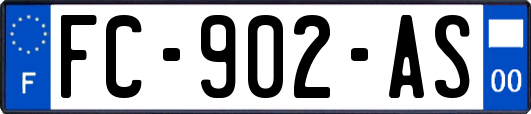 F

FC-902-AS

00